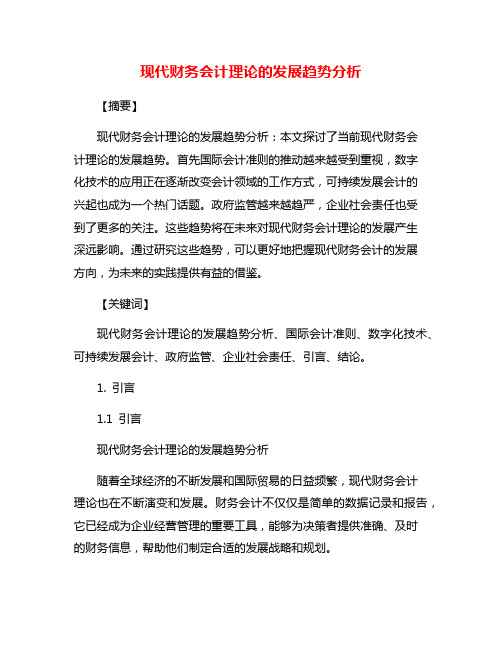 现代财务会计理论的发展趋势分析

【摘要】

现代财务会计理论的发展趋势分析：本文探讨了当前现代财务会计理论的发展趋势。首先国际会计准则的推动越来越受到重视，数字化技术的应用正在逐渐改变会计领域的工作方式，可持续发展会计的兴起也成为一个热门话题。政府监管越来越趋严，企业社会责任也受到了更多的关注。这些趋势将在未来对现代财务会计理论的发展产生深远影响。通过研究这些趋势，可以更好地把握现代财务会计的发展方向，为未来的实践提供有益的借鉴。

【关键词】

现代财务会计理论的发展趋势分析、国际会计准则、数字化技术、可持续发展会计、政府监管、企业社会责任、引言、结论。

1. 引言

1.1 引言

现代财务会计理论的发展趋势分析

随着全球经济的不断发展和国际贸易的日益频繁，现代财务会计理论也在不断演变和发展。财务会计不仅仅是简单的数据记录和报告，它已经成为企业经营管理的重要工具，能够为决策者提供准确、及时的财务信息，帮助他们制定合适的发展战略和规划。